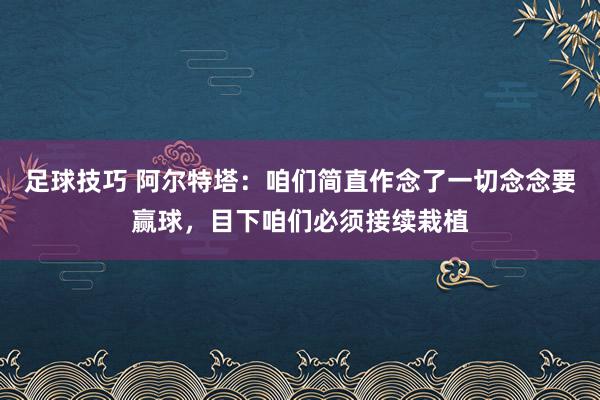 足球技巧 阿尔特塔：咱们简直作念了一切念念要赢球，目下咱们必须接续栽植